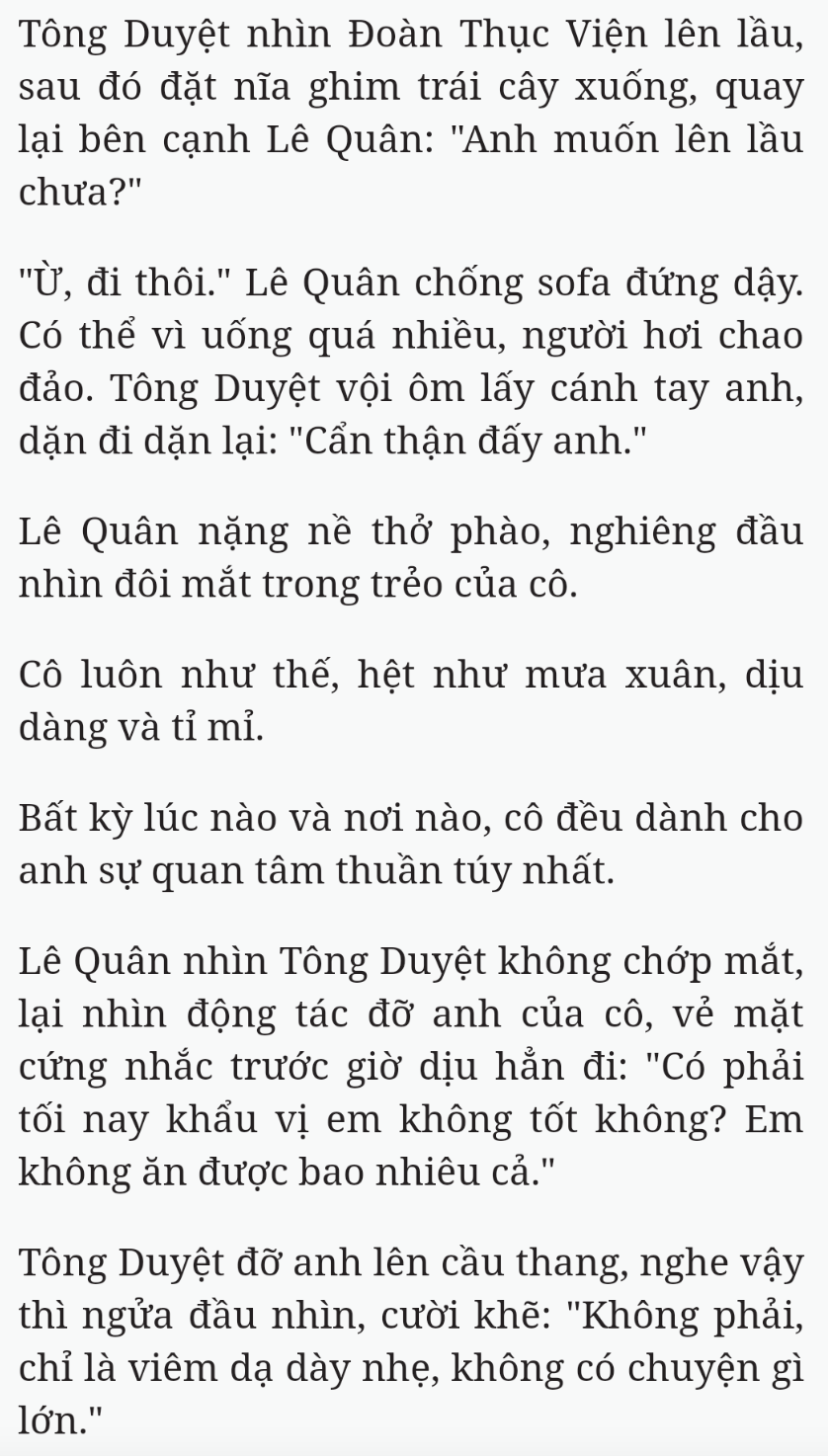 Tông Duyệt nhìn Đoàn Thục Viện lên lầu, sau đó đặt nĩa ghim trái cây xuống, quay lại bên cạnh Lê Quân: "Anh muốn lên lầu chưa?"

"Ừ, đi thôi." Lê Quân chống sofa đứng dậy. Có thể vì uống quá nhiều, người hơi chao đảo. Tông Duyệt vội ôm lấy cánh tay anh, dặn đi dặn lại: "Cẩn thận đấy anh."

Lê Quân nặng nề thở phào, nghiêng đầu nhìn đôi mắt trong trẻo của cô.

Cô luôn như thế, hệt như mưa xuân, dịu dàng và tỉ mỉ.

Bất kỳ lúc nào và nơi nào, cô đều dành cho anh sự quan tâm thuần túy nhất.

Lê Quân nhìn Tông Duyệt không chớp mắt, lại nhìn động tác đỡ anh của cô, vẻ mặt cứng nhắc trước giờ dịu hẳn đi: "Có phải tối nay khẩu vị em không tốt không? Em không ăn được bao nhiêu cả."

Tông Duyệt đỡ anh lên cầu thang, nghe vậy thì ngửa đầu nhìn, cười khẽ: "Không phải, chỉ là viêm dạ dày nhẹ, không có chuyện gì lớn."